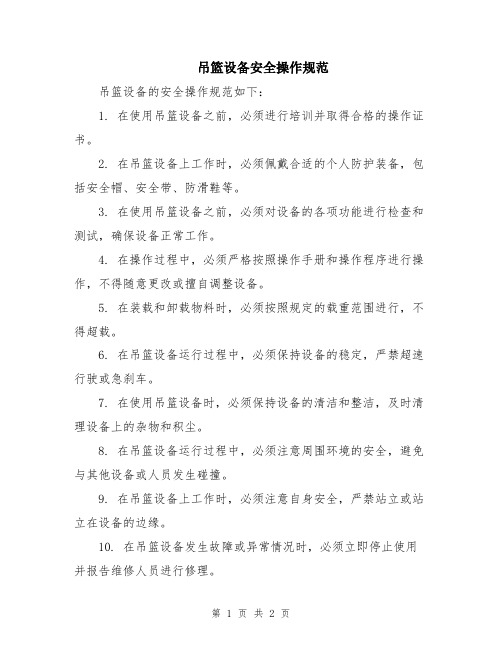 吊篮设备安全操作规范

吊篮设备的安全操作规范如下：

1. 在使用吊篮设备之前，必须进行培训并取得合格的操作证书。

2. 在吊篮设备上工作时，必须佩戴合适的个人防护装备，包括安全帽、安全带、防滑鞋等。

3. 在使用吊篮设备之前，必须对设备的各项功能进行检查和测试，确保设备正常工作。

4. 在操作过程中，必须严格按照操作手册和操作程序进行操作，不得随意更改或擅自调整设备。

5. 在装载和卸载物料时，必须按照规定的载重范围进行，不得超载。

6. 在吊篮设备运行过程中，必须保持设备的稳定，严禁超速行驶或急刹车。

7. 在使用吊篮设备时，必须保持设备的清洁和整洁，及时清理设备上的杂物和积尘。

8. 在吊篮设备运行过程中，必须注意周围环境的安全，避免与其他设备或人员发生碰撞。

9. 在吊篮设备上工作时，必须注意自身安全，严禁站立或站立在设备的边缘。

10. 在吊篮设备发生故障或异常情况时，必须立即停止使用并报告维修人员进行修理。

第 1 页 共 2 页